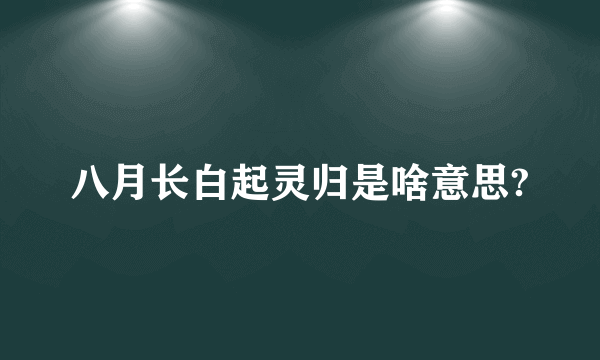 八月长白起灵归是啥意思?